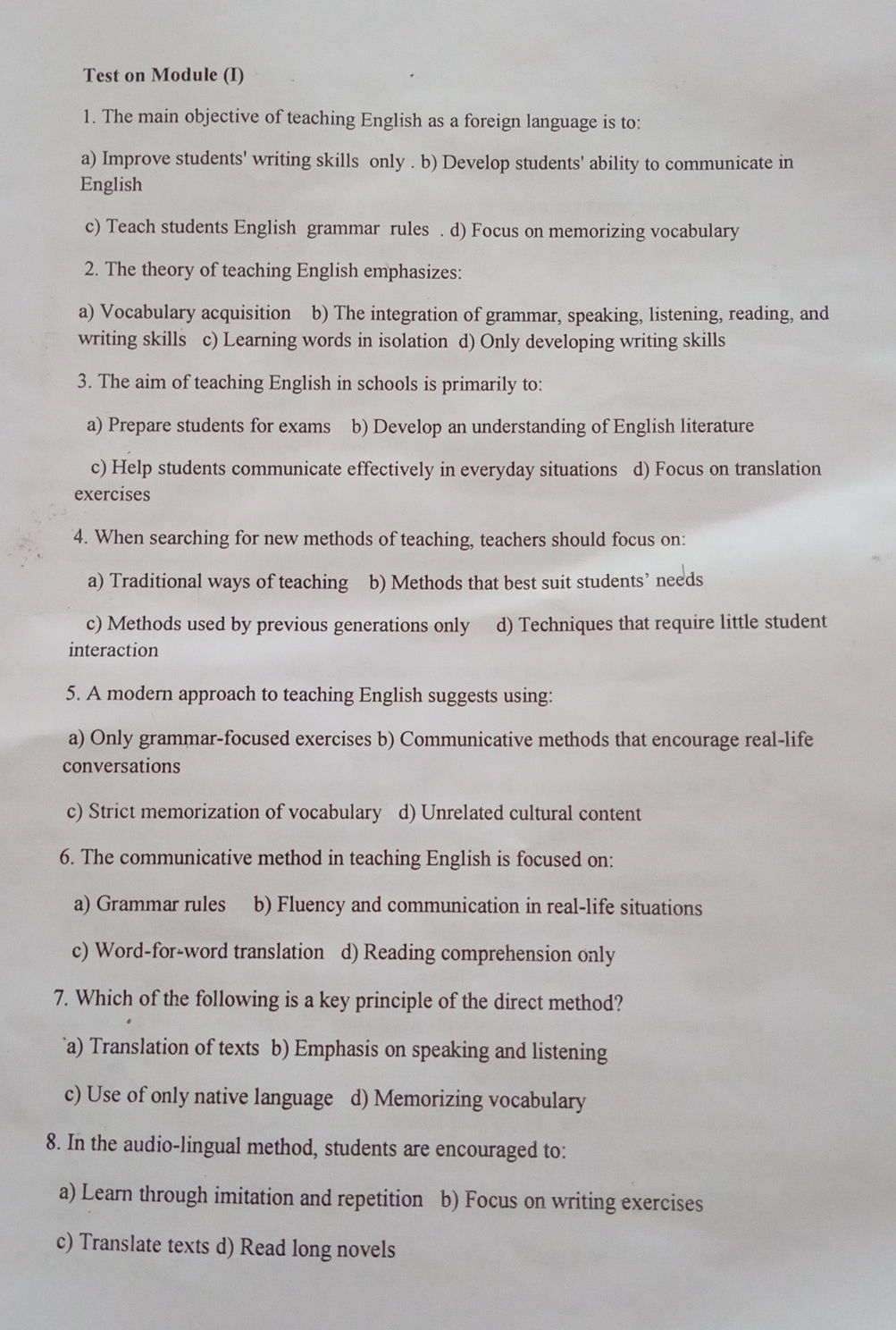 Test on Module (I)

1. The main objective of teaching English as a foreign language is to:

a) Improve students' writing skills only . b) Develop students' ability to communicate in English

c) Teach students English grammar rules . d) Focus on memorizing vocabulary

2. The theory of teaching English emphasizes:

a) Vocabulary acquisition b) The integration of grammar, speaking, listening, reading, and writing skills c) Learning words in isolation d) Only developing writing skills

3. The aim of teaching English in schools is primarily to:

a) Prepare students for exams b) Develop an understanding of English literature

c) Help students communicate effectively in everyday situations d) Focus on translation exercises

4. When searching for new methods of teaching, teachers should focus on:

a) Traditional ways of teaching b) Methods that best suit students' needs

c) Methods used by previous generations only d) Techniques that require little student interaction

5. A modern approach to teaching English suggests using:

a) Only grammar-focused exercises b) Communicative methods that encourage real-life conversations

c) Strict memorization of vocabulary d) Unrelated cultural content

6. The communicative method in teaching English is focused on:

a) Grammar rules b) Fluency and communication in real-life situations

c) Word-for-word translation d) Reading comprehension only

7. Which of the following is a key principle of the direct method?

a) Translation of texts b) Emphasis on speaking and listening

c) Use of only native language d) Memorizing vocabulary

8. In the audio-lingual method, students are encouraged to:

a) Learn through imitation and repetition b) Focus on writing exercises

c) Translate texts d) Read long novels